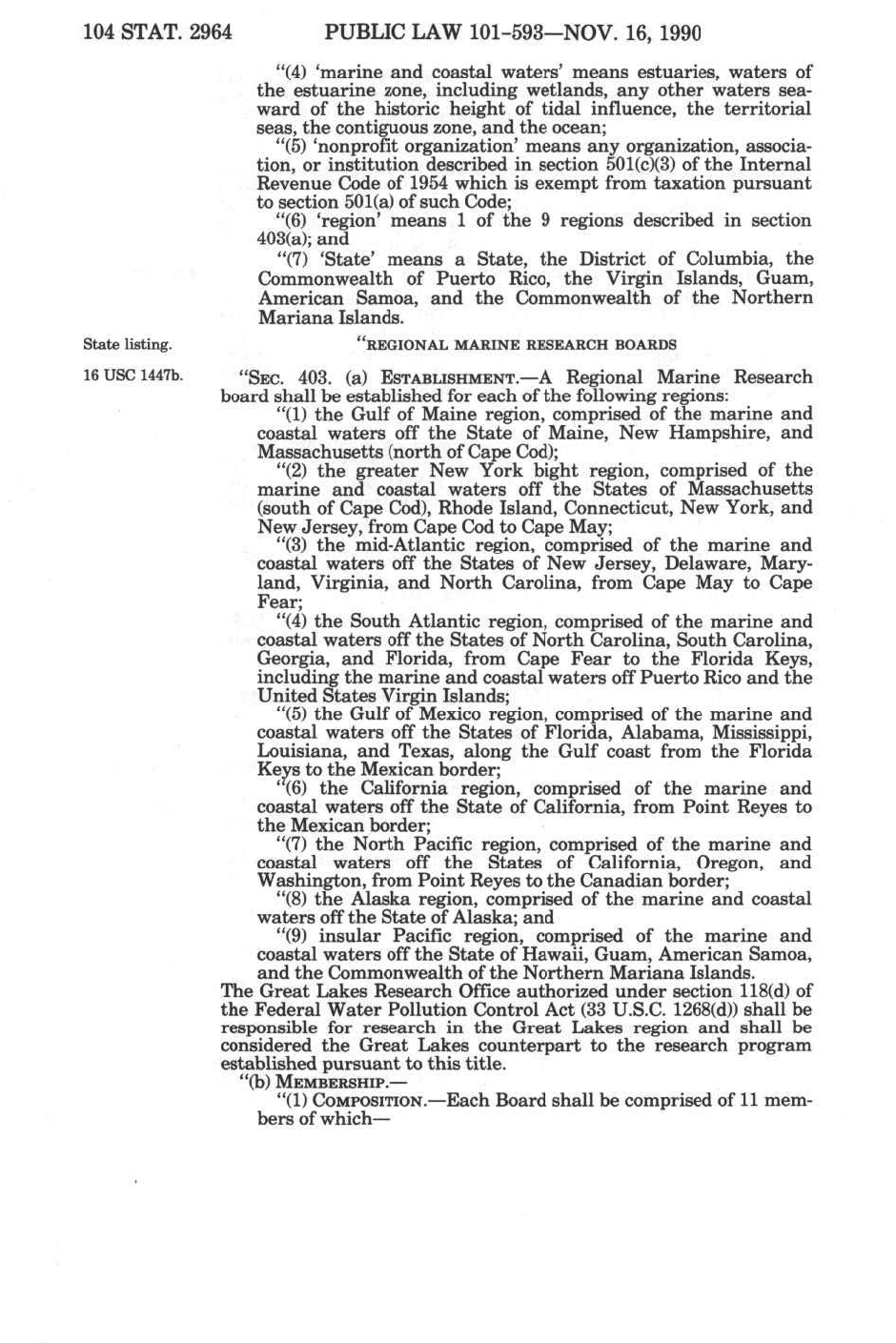 104 STAT. 2964 PUBLIC LAW 101-593—NOV. 16, 1990

"(4) 'marine and coastal waters' means estuaries, waters of the estuarine zone, including wetlands, any other waters seaward of the historic height of tidal influence, the territorial seas, the contiguous zone, and the ocean;

"(5) 'nonprofit organization' means any organization, association, or institution described in section 501(c)(3) of the Internal Revenue Code of 1954 which is exempt from taxation pursuant to section 501(a) of such Code;

"(6) 'region' means 1 of the 9 regions described in section 403(a); and

"(7) 'State' means a State, the District of Columbia, the Commonwealth of Puerto Rico, the Virgin Islands, Guam, American Samoa, and the Commonwealth of the Northern Mariana Islands.

State listing.

"REGIONAL MARINE RESEARCH BOARDS

16 USC 1447b.

"SEC. 403. (a) ESTABLISHMENT.—A Regional Marine Research board shall be established for each of the following regions:

"(1) the Gulf of Maine region, comprised of the marine and coastal waters off the State of Maine, New Hampshire, and Massachusetts (north of Cape Cod);

"(2) the greater New York bight region, comprised of the marine and coastal waters off the States of Massachusetts (south of Cape Cod), Rhode Island, Connecticut, New York, and New Jersey, from Cape Cod to Cape May;

"(3) the mid-Atlantic region, comprised of the marine and coastal waters off the States of New Jersey, Delaware, Maryland, Virginia, and North Carolina, from Cape May to Cape Fear;

"(4) the South Atlantic region, comprised of the marine and coastal waters off the States of North Carolina, South Carolina, Georgia, and Florida, from Cape Fear to the Florida Keys, including the marine and coastal waters off Puerto Rico and the United States Virgin Islands;

"(5) the Gulf of Mexico region, comprised of the marine and coastal waters off the States of Florida, Alabama, Mississippi, Louisiana, and Texas, along the Gulf coast from the Florida Keys to the Mexican border;

"(6) the California region, comprised of the marine and coastal waters off the State of California, from Point Reyes to the Mexican border;

"(7) the North Pacific region, comprised of the marine and coastal waters off the States of California, Oregon, and Washington, from Point Reyes to the Canadian border;

"(8) the Alaska region, comprised of the marine and coastal waters off the State of Alaska; and

"(9) insular Pacific region, comprised of the marine and coastal waters off the State of Hawaii, Guam, American Samoa, and the Commonwealth of the Northern Mariana Islands.

The Great Lakes Research Office authorized under section 118(d) of the Federal Water Pollution Control Act (33 U.S.C. 1268(d)) shall be responsible for research in the Great Lakes region and shall be considered the Great Lakes counterpart to the research program established pursuant to this title.

"(b) MEMBERSHIP.—

"(1) COMPOSITION.—Each Board shall be comprised of 11 members of which—